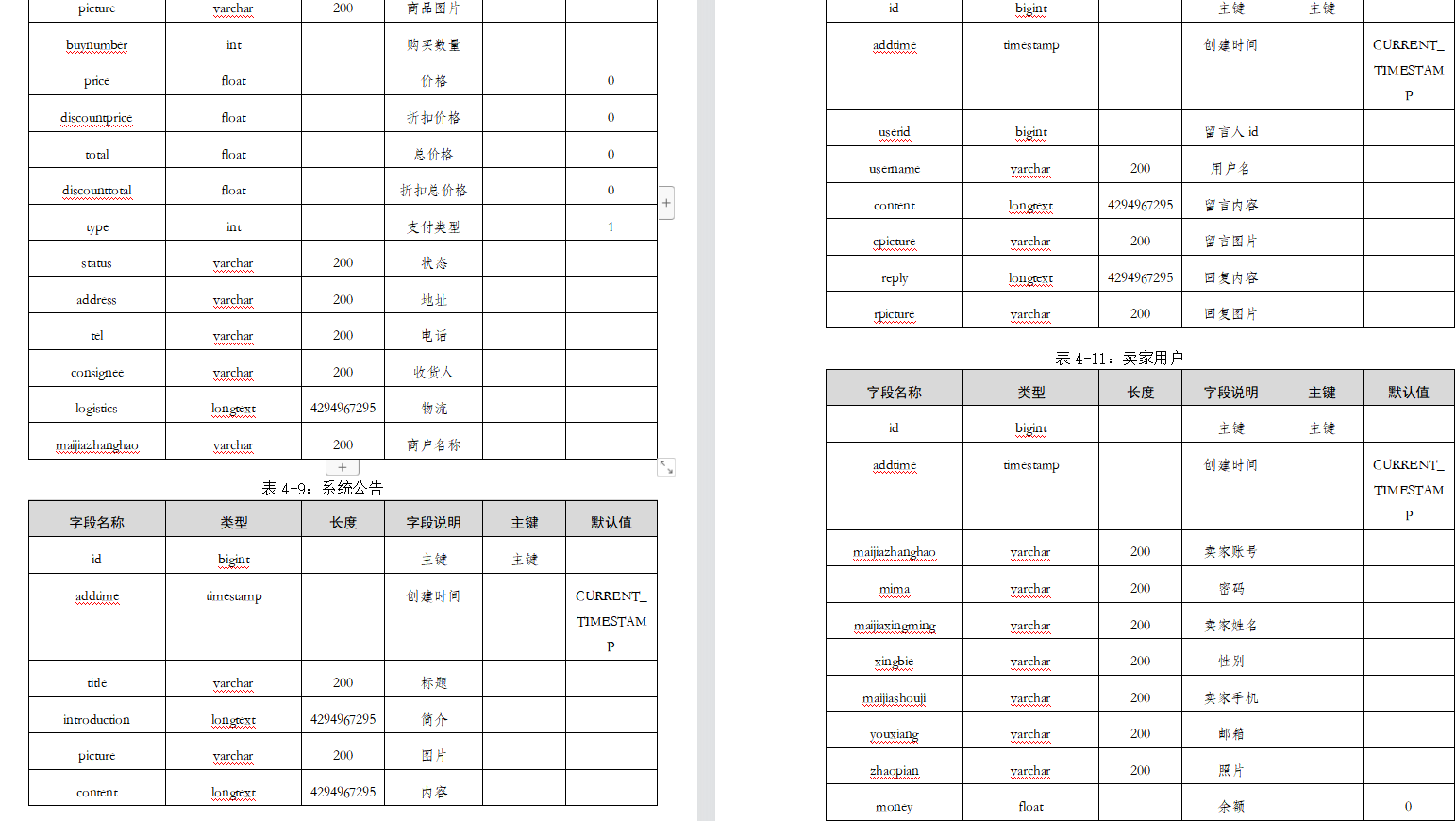 | picture | varchar | 200 | 商品图片 | | |
|---|---|---|---|---|---|
| buynumber | int | | 购买数量 | | |
| price | float | | 价格 | | 0 |
| discountprice | float | | 折扣价格 | | 0 |
| total | float | | 总价格 | | 0 |
| discounttotal | float | | 折扣总价格 | | 0 |
| type | int | | 支付类型 | | 1 |
| status | varchar | 200 | 状态 | | |
| address | varchar | 200 | 地址 | | |
| tel | varchar | 200 | 电话 | | |
| consignee | varchar | 200 | 收货人 | | |
| logistics | longtext | 4294967295 | 物流 | | |
| maijiazhanghao | varchar | 200 | 商户名称 | | |

表 4-9：系统公告

| 字段名称 | 类型 | 长度 | 字段说明 | 主键 | 默认值 |
|---|---|---|---|---|---|
| id | bigint | | 主键 | 主键 | |
| addtime | timestamp | | 创建时间 | | CURRENT_TIMESTAMP |
| title | varchar | 200 | 标题 | | |
| introduction | longtext | 4294967295 | 简介 | | |
| picture | varchar | 200 | 图片 | | |
| content | longtext | 4294967295 | 内容 | | |

| id | bigint | | 主键 | 主键 | |
|---|---|---|---|---|---|
| addtime | timestamp | | 创建时间 | | CURRENT_TIMESTAMP |
| userid | bigint | | 留言人 id | | |
| username | varchar | 200 | 用户名 | | |
| content | longtext | 4294967295 | 留言内容 | | |
| cpicture | varchar | 200 | 留言图片 | | |
| reply | longtext | 4294967295 | 回复内容 | | |
| rpicture | varchar | 200 | 回复图片 | | |

表 4-11：卖家用户

| 字段名称 | 类型 | 长度 | 字段说明 | 主键 | 默认值 |
|---|---|---|---|---|---|
| id | bigint | | 主键 | 主键 | |
| addtime | timestamp | | 创建时间 | | CURRENT_TIMESTAMP |
| maijiazhanghao | varchar | 200 | 卖家账号 | | |
| mima | varchar | 200 | 密码 | | |
| maijiaxingming | varchar | 200 | 卖家姓名 | | |
| xingbie | varchar | 200 | 性别 | | |
| maijiashouji | varchar | 200 | 卖家手机 | | |
| youxiang | varchar | 200 | 邮箱 | | |
| zhaopian | varchar | 200 | 照片 | | |
| money | float | | 余额 | | 0 |